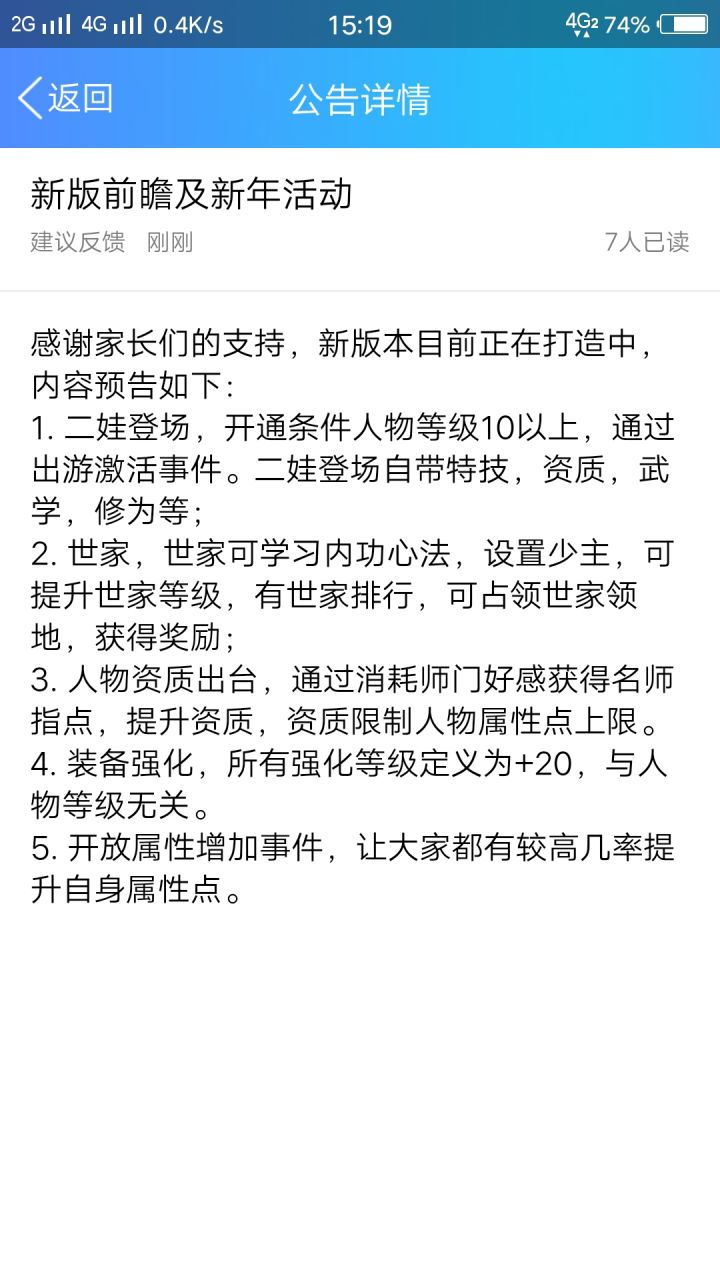 2G 4G 0.4K/s 15:19 4G2 74%

返回 公告详情

新版前瞻及新年活动

建议反馈 刚刚 7人已读

感谢家长们的支持，新版本目前正在打造中，内容预告如下：
1. 二娃登场，开通条件人物等级10以上，通过出游激活事件。二娃登场自带特技，资质，武学，修为等；
2. 世家，世家可学习内功心法，设置少主，可提升世家等级，有世家排行，可占领世家领地，获得奖励；
3. 人物资质出台，通过消耗师门好感获得名师指点，提升资质，资质限制人物属性点上限。
4. 装备强化，所有强化等级定义为+20，与人物等级无关。
5. 开放属性增加事件，让大家都有较高几率提升自身属性点。